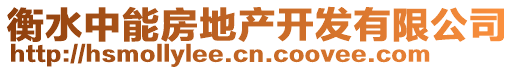 衡水中能房地产开发有限公司
http://hsmollylee.cn.coovee.com